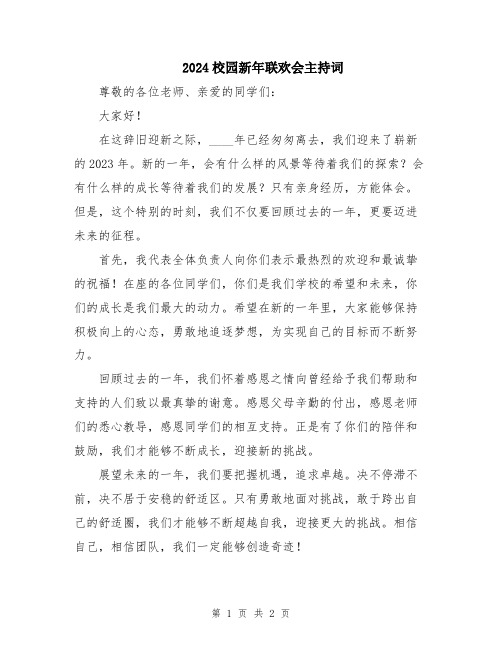 2024 校园新年联欢会主持词

尊敬的各位老师、亲爱的同学们：

大家好！

在这辞旧迎新之际，____年已经匆匆离去，我们迎来了崭新的 2023 年。新的一年，会有什么样的风景等待着我们的探索？会有什么样的成长等待着我们的发展？只有亲身经历，方能体会。但是，这个特别的时刻，我们不仅要回顾过去的一年，更要迈进未来的征程。

首先，我代表全体负责人向你们表示最热烈的欢迎和最诚挚的祝福！在座的各位同学们，你们是我们学校的希望和未来，你们的成长是我们最大的动力。希望在新的一年里，大家能够保持积极向上的心态，勇敢地追逐梦想，为实现自己的目标而不断努力。

回顾过去的一年，我们怀着感恩之情向曾经给予我们帮助和支持的人们致以最真挚的谢意。感恩父母辛勤的付出，感恩老师们的悉心教导，感恩同学们的相互支持。正是有了你们的陪伴和鼓励，我们才能够不断成长，迎接新的挑战。

展望未来的一年，我们要把握机遇，追求卓越。决不停滞不前，决不居于安稳的舒适区。只有勇敢地面对挑战，敢于跨出自己的舒适圈，我们才能够不断超越自我，迎接更大的挑战。相信自己，相信团队，我们一定能够创造奇迹！

第 1 页 共 2 页